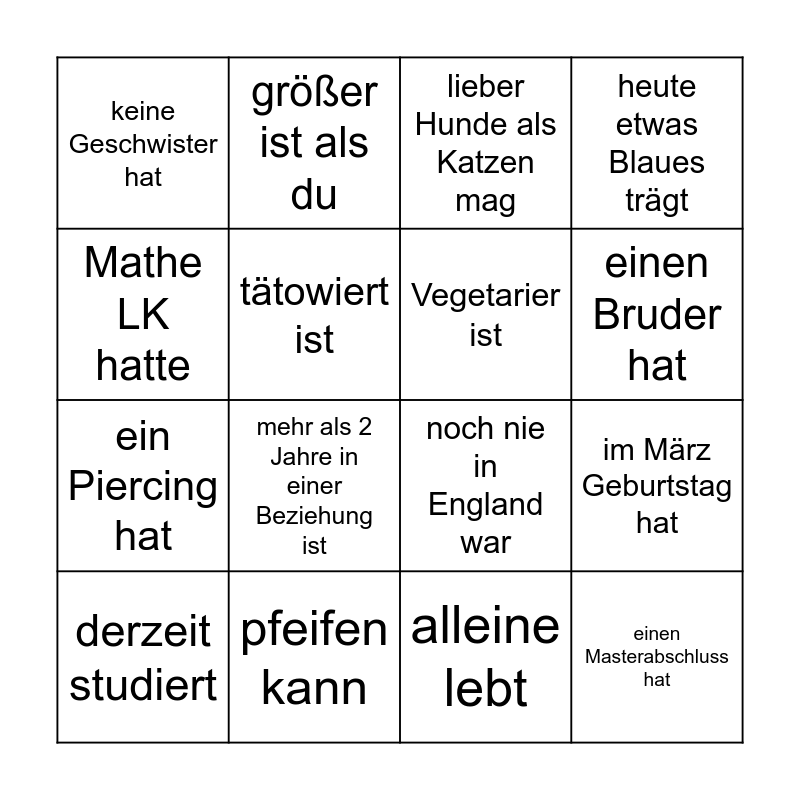 | | | | |
|---|---|---|---|
| keine Geschwister hat | größer ist als du | lieber Hunde als Katzen mag | heute etwas Blaues trägt |
| Mathe LK hatte | tätowiert ist | Vegetarier ist | einen Bruder hat |
| ein Piercing hat | mehr als 2 Jahre in einer Beziehung ist | noch nie in England war | im März Geburtstag hat |
| derzeit studiert | pfeifen kann | alleine lebt | einen Masterabschluss hat |